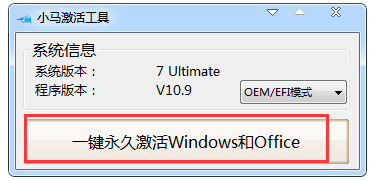 小马激活工具

系统信息

系统版本： 7 Ultimate

程序版本： V10.9

OEM/EFI模式

一键永久激活Windows和Office